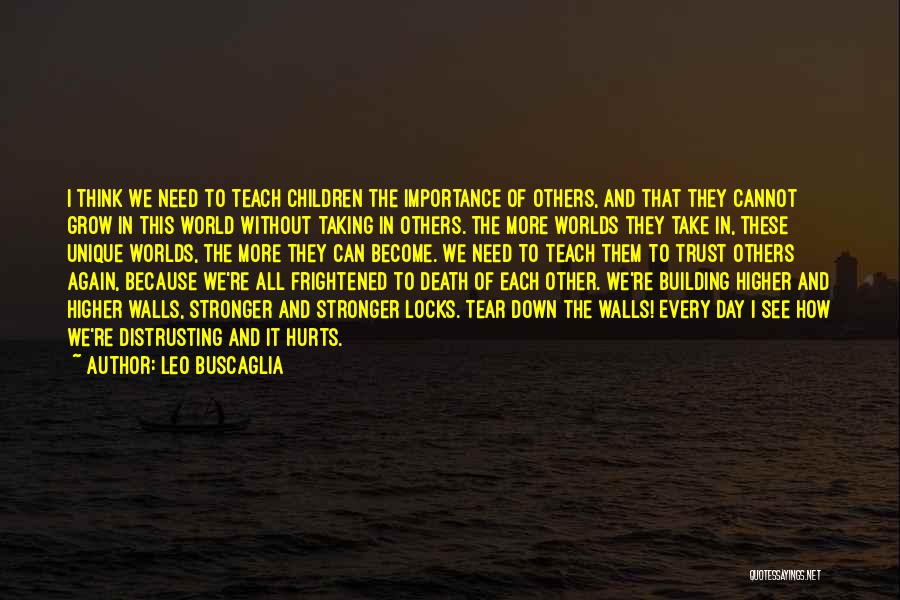 I THINK WE NEED TO TEACH CHILDREN THE IMPORTANCE OF OTHERS, AND THAT THEY CANNOT GROW IN THIS WORLD WITHOUT TAKING IN OTHERS. THE MORE WORLDS THEY TAKE IN, THESE UNIQUE WORLDS, THE MORE THEY CAN BECOME. WE NEED TO TEACH THEM TO TRUST OTHERS AGAIN, BECAUSE WE'RE ALL FRIGHTENED TO DEATH OF EACH OTHER. WE'RE BUILDING HIGHER AND HIGHER WALLS, STRONGER AND STRONGER LOCKS. TEAR DOWN THE WALLS! EVERY DAY I SEE HOW WE'RE DISTRUSTING AND IT HURTS.
~ AUTHOR: LEO BUSCAGLIA

QUOTESSAYINGS.NET